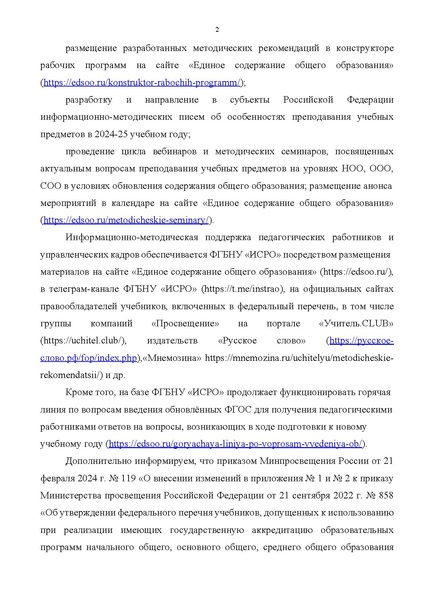 2

размещение разработанных методических рекомендаций в конструкторе рабочих программ на сайте «Единое содержание общего образования» (https://edsoo.ru/konstruktor-rabochih-programm/);

разработку и направление в субъекты Российской Федерации информационно-методических писем об особенностях преподавания учебных предметов в 2024-25 учебном году;

проведение цикла вебинаров и методических семинаров, посвященных актуальным вопросам преподавания учебных предметов на уровнях НОО, ООО, СОО в условиях обновления содержания общего образования; размещение анонса мероприятий в календаре на сайте «Единое содержание общего образования» (https://edsoo.ru/metodicheskie-seminary/).

Информационно-методическая поддержка педагогических работников и управленческих кадров обеспечивается ФГБНУ «ИСРО» посредством размещения материалов на сайте «Единое содержание общего образования» (https://edsoo.ru/), в телеграм-канале ФГБНУ «ИСРО» (https://t.me/instrao), на официальных сайтах правообладателей учебников, включенных в федеральный перечень, в том числе группы компаний «Просвещение» на портале «Учитель.CLUB» (https://uchitel.club/), издательств «Русское слово» (https://русское-слово.рф/fop/index.php),«Мнемозина» https://mnemozina.ru/uchitelyu/metodicheskie-rekomendatsii/) и др.

Кроме того, на базе ФГБНУ «ИСРО» продолжает функционировать горячая линия по вопросам введения обновлённых ФГОС для получения педагогическими работниками ответов на вопросы, возникающих в ходе подготовки к новому учебному году (https://edsoo.ru/goryachaya-liniya-po-voprosam-vvedeniya-ob/).

Дополнительно информируем, что приказом Минпросвещения России от 21 февраля 2024 г. № 119 «О внесении изменений в приложения № 1 и № 2 к приказу Министерства просвещения Российской Федерации от 21 сентября 2022 г. № 858 «Об утверждении федерального перечня учебников, допущенных к использованию при реализации имеющих государственную аккредитацию образовательных программ начального общего, основного общего, среднего общего образования